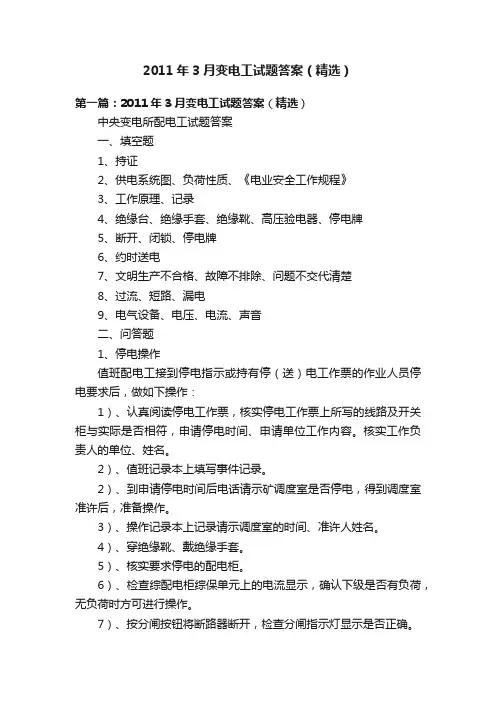 2011年3月变电工试题答案（精选）

第一篇：2011年3月变电工试题答案（精选）

中央变电所配电工试题答案

一、填空题

1、持证

2、供电系统图、负荷性质、《电业安全工作规程》

3、工作原理、记录

4、绝缘台、绝缘手套、绝缘靴、高压验电器、停电牌

5、断开、闭锁、停电牌

6、约时送电

7、文明生产不合格、故障不排除、问题不交代清楚

8、过流、短路、漏电

9、电气设备、电压、电流、声音

二、问答题

1、停电操作

值班配电工接到停电指示或持有停（送）电工作票的作业人员停电要求后，做如下操作：

1）、认真阅读停电工作票，核实停电工作票上所写的线路及开关柜与实际是否相符，申请停电时间、申请单位工作内容。核实工作负责人的单位、姓名。

2）、值班记录本上填写事件记录。

2）、到申请停电时间后电话请示矿调度室是否停电，得到调度室准许后，准备操作。

3）、操作记录本上记录请示调度室的时间、准许人姓名。

4）、穿绝缘靴、戴绝缘手套。

5）、核实要求停电的配电柜。

6）、检查综配电柜综保单元上的电流显示，确认下级是否有负荷，无负荷时方可进行操作。

7）、按分闸按钮将断路器断开，检查分闸指示灯显示是否正确。